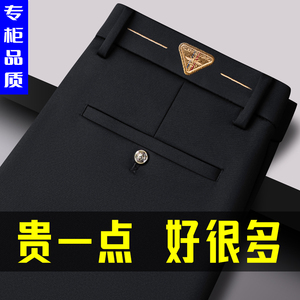 专柜品质

贵一点 好很多